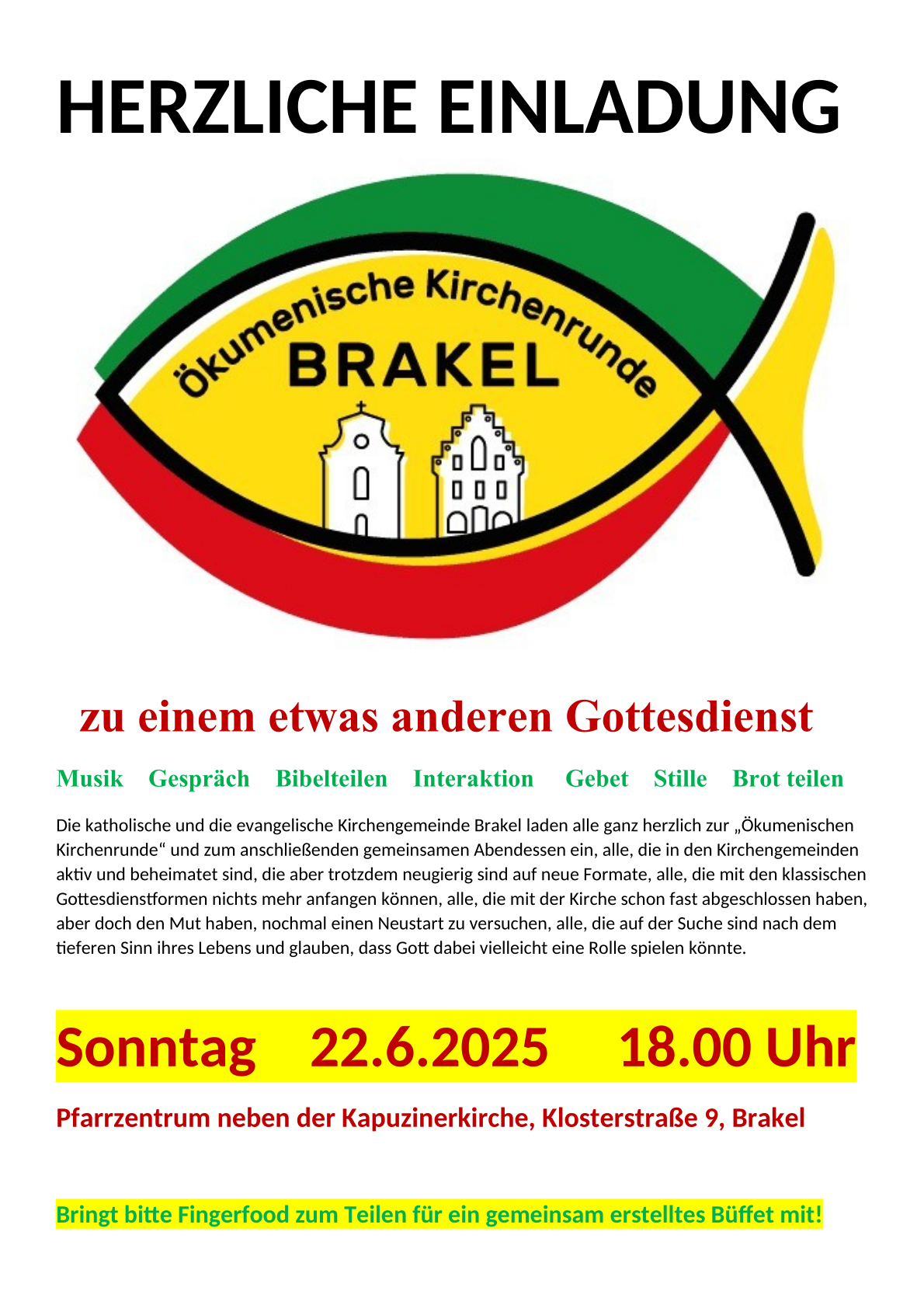 HERZLICHE EINLADUNG

Ökumenische Kirchenrunde
BRAKEL

zu einem etwas anderen Gottesdienst

Musik Gespräch Bibelteilen Interaktion Gebet Stille Brot teilen

Die katholische und die evangelische Kirchengemeinde Brakel laden alle ganz herzlich zur „Ökumenischen Kirchenrunde“ und zum anschließenden gemeinsamen Abendessen ein, alle, die in den Kirchengemeinden aktiv und beheimatet sind, die aber trotzdem neugierig sind auf neue Formate, alle, die mit den klassischen Gottesdienstformen nichts mehr anfangen können, alle, die mit der Kirche schon fast abgeschlossen haben, aber doch den Mut haben, nochmal einen Neustart zu versuchen, alle, die auf der Suche sind nach dem tieferen Sinn ihres Lebens und glauben, dass Gott dabei vielleicht eine Rolle spielen könnte.

Sonntag 22.6.2025 18.00 Uhr

Pfarrzentrum neben der Kapuzinerkirche, Klosterstraße 9, Brakel

Bringt bitte Fingerfood zum Teilen für ein gemeinsam erstelltes Büffet mit!